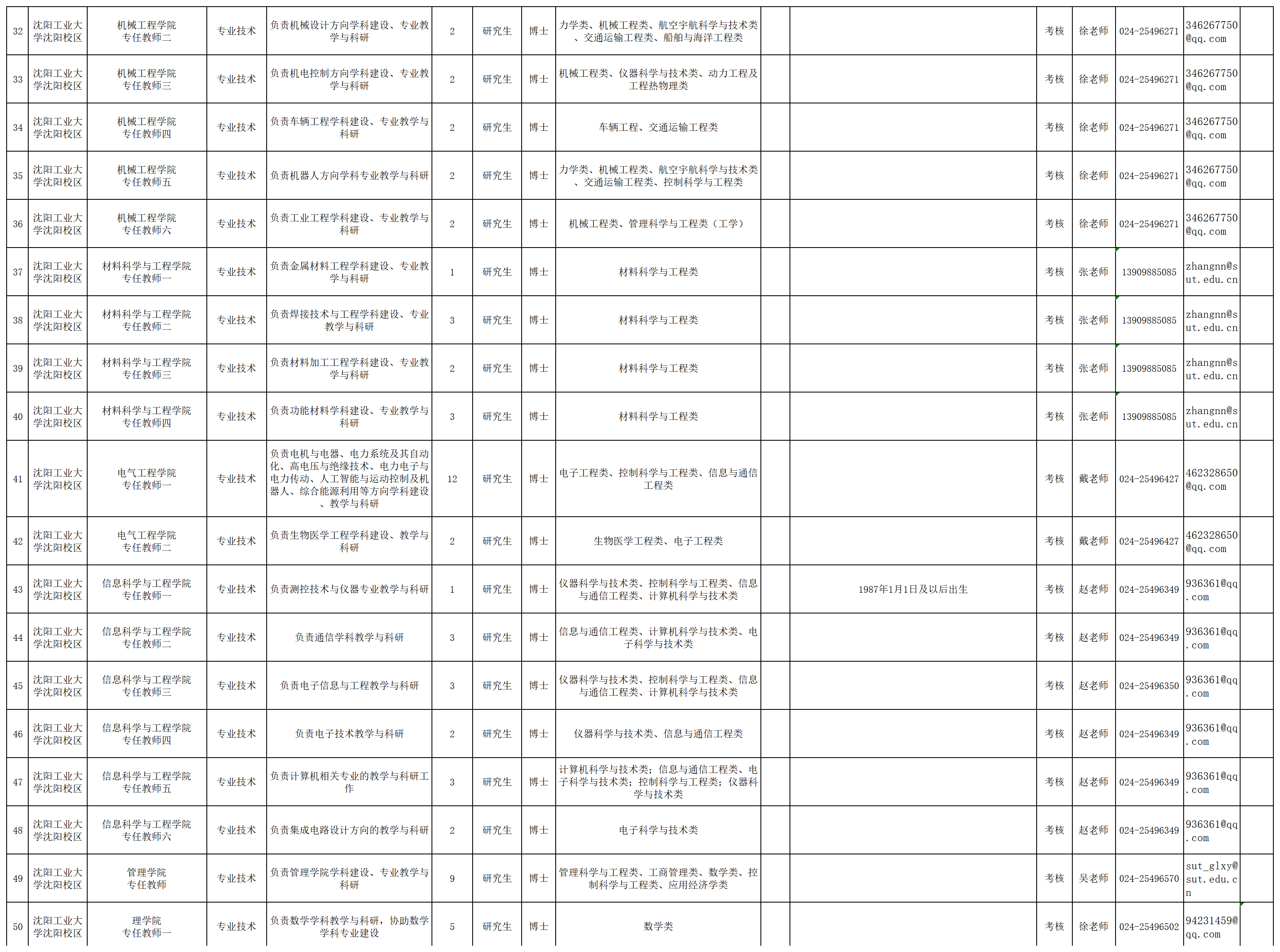 | 32 | 沈阳工业大学沈阳校区 | 机械工程学院专任教师二 | 专业技术 | 负责机械设计方向学科建设、专业教学与科研 | 2 | 研究生 | 博士 | 力学类、机械工程类、航空宇航科学与技术类、交通运输工程类、船舶与海洋工程类 | | | 考核 | 徐老师 | 024-25496271 | 346267750@qq.com | |
|---|---|---|---|---|---|---|---|---|---|---|---|---|---|---|---|
| 33 | 沈阳工业大学沈阳校区 | 机械工程学院专任教师三 | 专业技术 | 负责机电控制方向学科建设、专业教学与科研 | 2 | 研究生 | 博士 | 机械工程类、仪器科学与技术类、动力工程及工程热物理类 | | | 考核 | 徐老师 | 024-25496271 | 346267750@qq.com | |
| 34 | 沈阳工业大学沈阳校区 | 机械工程学院专任教师四 | 专业技术 | 负责车辆工程学科建设、专业教学与科研 | 2 | 研究生 | 博士 | 车辆工程、交通运输工程类 | | | 考核 | 徐老师 | 024-25496271 | 346267750@qq.com | |
| 35 | 沈阳工业大学沈阳校区 | 机械工程学院专任教师五 | 专业技术 | 负责机器人方向学科专业教学与科研 | 2 | 研究生 | 博士 | 力学类、机械工程类、航空宇航科学与技术类、交通运输工程类、控制科学与工程类 | | | 考核 | 徐老师 | 024-25496271 | 346267750@qq.com | |
| 36 | 沈阳工业大学沈阳校区 | 机械工程学院专任教师六 | 专业技术 | 负责工业工程学科建设、专业教学与科研 | 2 | 研究生 | 博士 | 机械工程类、管理科学与工程类（工学） | | | 考核 | 徐老师 | 024-25496271 | 346267750@qq.com | |
| 37 | 沈阳工业大学沈阳校区 | 材料科学与工程学院专任教师一 | 专业技术 | 负责金属材料工程学科建设、专业教学与科研 | 1 | 研究生 | 博士 | 材料科学与工程类 | | | 考核 | 张老师 | 13909885085 | zhangnn@sut.edu.cn | |
| 38 | 沈阳工业大学沈阳校区 | 材料科学与工程学院专任教师二 | 专业技术 | 负责焊接技术与工程学科建设、专业教学与科研 | 3 | 研究生 | 博士 | 材料科学与工程类 | | | 考核 | 张老师 | 13909885085 | zhangnn@sut.edu.cn | |
| 39 | 沈阳工业大学沈阳校区 | 材料科学与工程学院专任教师三 | 专业技术 | 负责材料加工工程学科建设、专业教学与科研 | 2 | 研究生 | 博士 | 材料科学与工程类 | | | 考核 | 张老师 | 13909885085 | zhangnn@sut.edu.cn | |
| 40 | 沈阳工业大学沈阳校区 | 材料科学与工程学院专任教师四 | 专业技术 | 负责功能材料学科建设、专业教学与科研 | 3 | 研究生 | 博士 | 材料科学与工程类 | | | 考核 | 张老师 | 13909885085 | zhangnn@sut.edu.cn | |
| 41 | 沈阳工业大学沈阳校区 | 电气工程学院专任教师一 | 专业技术 | 负责电机与电器、电力系统及其自动化、高电压与绝缘技术、电力电子与电力传动、人工智能与运动控制及机器人、综合能源利用等方向学科建设、教学与科研 | 12 | 研究生 | 博士 | 电子工程类、控制科学与工程类、信息与通信工程类 | | | 考核 | 戴老师 | 024-25496427 | 462328650@qq.com | |
| 42 | 沈阳工业大学沈阳校区 | 电气工程学院专任教师二 | 专业技术 | 负责生物医学工程学科建设、教学与科研 | 2 | 研究生 | 博士 | 生物医学工程类、电子工程类 | | | 考核 | 戴老师 | 024-25496427 | 462328650@qq.com | |
| 43 | 沈阳工业大学沈阳校区 | 信息科学与工程学院专任教师一 | 专业技术 | 负责测控技术与仪器专业教学与科研 | 1 | 研究生 | 博士 | 仪器科学与技术类、控制科学与工程类、信息与通信工程类、计算机科学与技术类 | | 1987年1月1日及以后出生 | 考核 | 赵老师 | 024-25496349 | 936361@qq.com | |
| 44 | 沈阳工业大学沈阳校区 | 信息科学与工程学院专任教师二 | 专业技术 | 负责通信学科教学与科研 | 3 | 研究生 | 博士 | 信息与通信工程类、计算机科学与技术类、电子科学与技术类 | | | 考核 | 赵老师 | 024-25496349 | 936361@qq.com | |
| 45 | 沈阳工业大学沈阳校区 | 信息科学与工程学院专任教师三 | 专业技术 | 负责电子信息与工程教学与科研 | 3 | 研究生 | 博士 | 仪器科学与技术类、控制科学与工程类、信息与通信工程类、计算机科学与技术类 | | | 考核 | 赵老师 | 024-25496350 | 936361@qq.com | |
| 46 | 沈阳工业大学沈阳校区 | 信息科学与工程学院专任教师四 | 专业技术 | 负责电子技术教学与科研 | 2 | 研究生 | 博士 | 仪器科学与技术类、信息与通信工程类 | | | 考核 | 赵老师 | 024-25496349 | 936361@qq.com | |
| 47 | 沈阳工业大学沈阳校区 | 信息科学与工程学院专任教师五 | 专业技术 | 负责计算机相关专业的教学与科研工作 | 3 | 研究生 | 博士 | 计算机科学与技术类；信息与通信工程类、电子科学与技术类；控制科学与工程类；仪器科学与技术类 | | | 考核 | 赵老师 | 024-25496349 | 936361@qq.com | |
| 48 | 沈阳工业大学沈阳校区 | 信息科学与工程学院专任教师六 | 专业技术 | 负责集成电路设计方向的教学与科研 | 2 | 研究生 | 博士 | 电子科学与技术类 | | | 考核 | 赵老师 | 024-25496349 | 936361@qq.com | |
| 49 | 沈阳工业大学沈阳校区 | 管理学院专任教师 | 专业技术 | 负责管理学院学科建设、专业教学与科研 | 9 | 研究生 | 博士 | 管理科学与工程类、工商管理类、数学类、控制科学与工程类、应用经济学类 | | | 考核 | 吴老师 | 024-25496570 | sut_glxy@sut.edu.cn | |
| 50 | 沈阳工业大学沈阳校区 | 理学院专任教师一 | 专业技术 | 负责数学学科教学与科研，协助数学学科专业建设 | 5 | 研究生 | 博士 | 数学类 | | | 考核 | 徐老师 | 024-25496502 | 94231459@qq.com | |